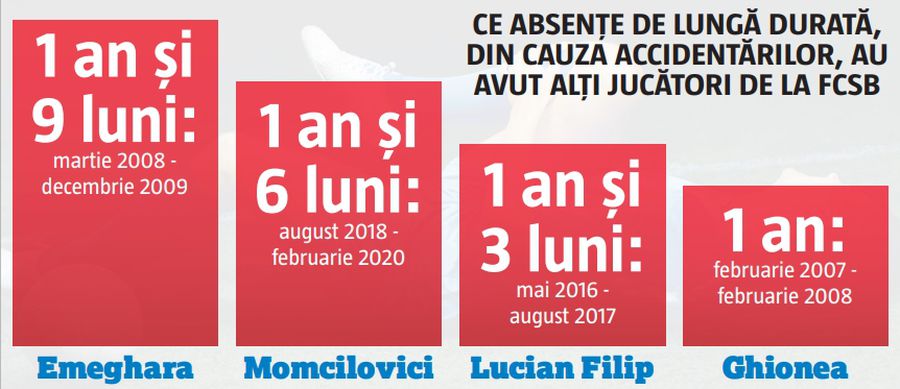 CE ABSENȚE DE LUNGĂ DURATĂ, DIN CAUZA ACCIDENTĂRILOR, AU AVUT ALȚI JUCĂTORI DE LA FCSB

1 an și 9 luni: martie 2008 - decembrie 2009

Emeghara

1 an și 6 luni: august 2018 - februarie 2020

Momcilovici

1 an și 3 luni: mai 2016 - august 2017

Lucian Filip

1 an: februarie 2007 - februarie 2008

Ghionea